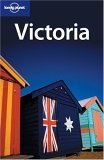 lonely planet

Victoria